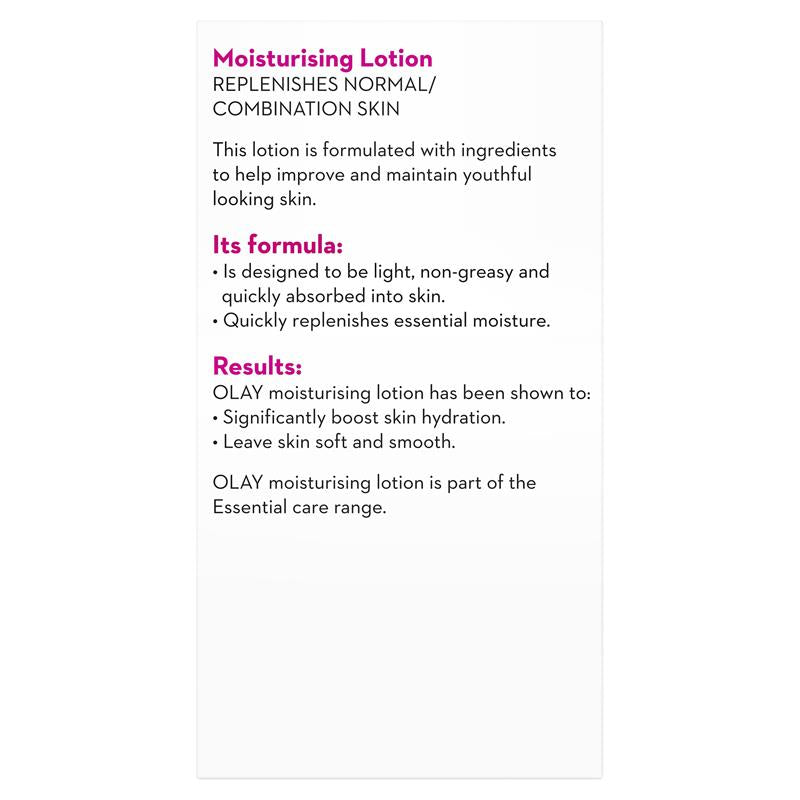 Moisturising Lotion
REPLENISHES NORMAL/ COMBINATION SKIN

This lotion is formulated with ingredients to help improve and maintain youthful looking skin.

Its formula:
• Is designed to be light, non-greasy and quickly absorbed into skin.
• Quickly replenishes essential moisture.

Results:
OLAY moisturising lotion has been shown to:
• Significantly boost skin hydration.
• Leave skin soft and smooth.

OLAY moisturising lotion is part of the Essential care range.